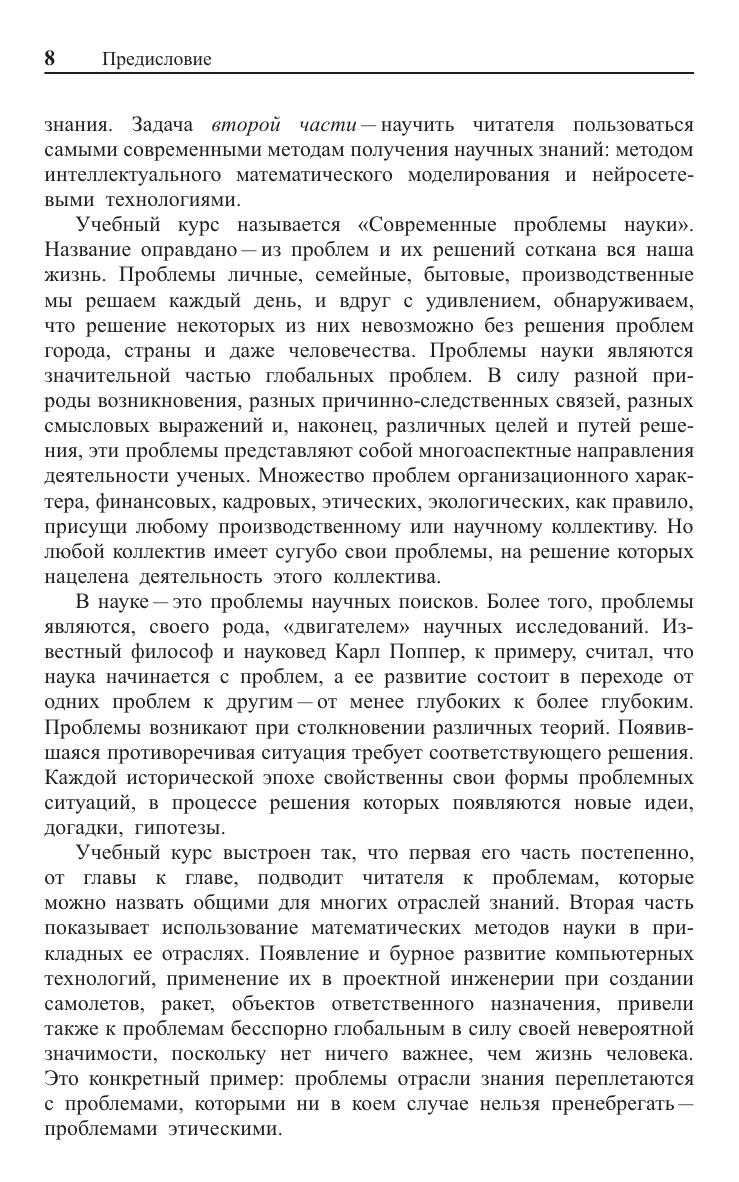 8 Предисловие

знания. Задача второй части — научить читателя пользоваться самыми современными методам получения научных знаний: методом интеллектуального математического моделирования и нейросетевыми технологиями.

Учебный курс называется «Современные проблемы науки». Название оправдано — из проблем и их решений соткана вся наша жизнь. Проблемы личные, семейные, бытовые, производственные мы решаем каждый день, и вдруг с удивлением, обнаруживаем, что решение некоторых из них невозможно без решения проблем города, страны и даже человечества. Проблемы науки являются значительной частью глобальных проблем. В силу разной природы возникновения, разных причинно-следственных связей, разных смысловых выражений и, наконец, различных целей и путей решения, эти проблемы представляют собой многоаспектные направления деятельности ученых. Множество проблем организационного характера, финансовых, кадровых, этических, экологических, как правило, присущи любому производственному или научному коллективу. Но любой коллектив имеет сугубо свои проблемы, на решение которых нацелена деятельность этого коллектива.

В науке — это проблемы научных поисков. Более того, проблемы являются, своего рода, «двигателем» научных исследований. Известный философ и науковед Карл Поппер, к примеру, считал, что наука начинается с проблем, а ее развитие состоит в переходе от одних проблем к другим — от менее глубоких к более глубоким. Проблемы возникают при столкновении различных теорий. Появившаяся противоречивая ситуация требует соответствующего решения. Каждой исторической эпохе свойственны свои формы проблемных ситуаций, в процессе решения которых появляются новые идеи, догадки, гипотезы.

Учебный курс выстроен так, что первая его часть постепенно, от главы к главе, подводит читателя к проблемам, которые можно назвать общими для многих отраслей знаний. Вторая часть показывает использование математических методов науки в прикладных ее отраслях. Появление и бурное развитие компьютерных технологий, применение их в проектной инженерии при создании самолетов, ракет, объектов ответственного назначения, привели также к проблемам бесспорно глобальным в силу своей невероятной значимости, поскольку нет ничего важнее, чем жизнь человека. Это конкретный пример: проблемы отрасли знания переплетаются с проблемами, которыми ни в коем случае нельзя пренебрегать — проблемами этическими.